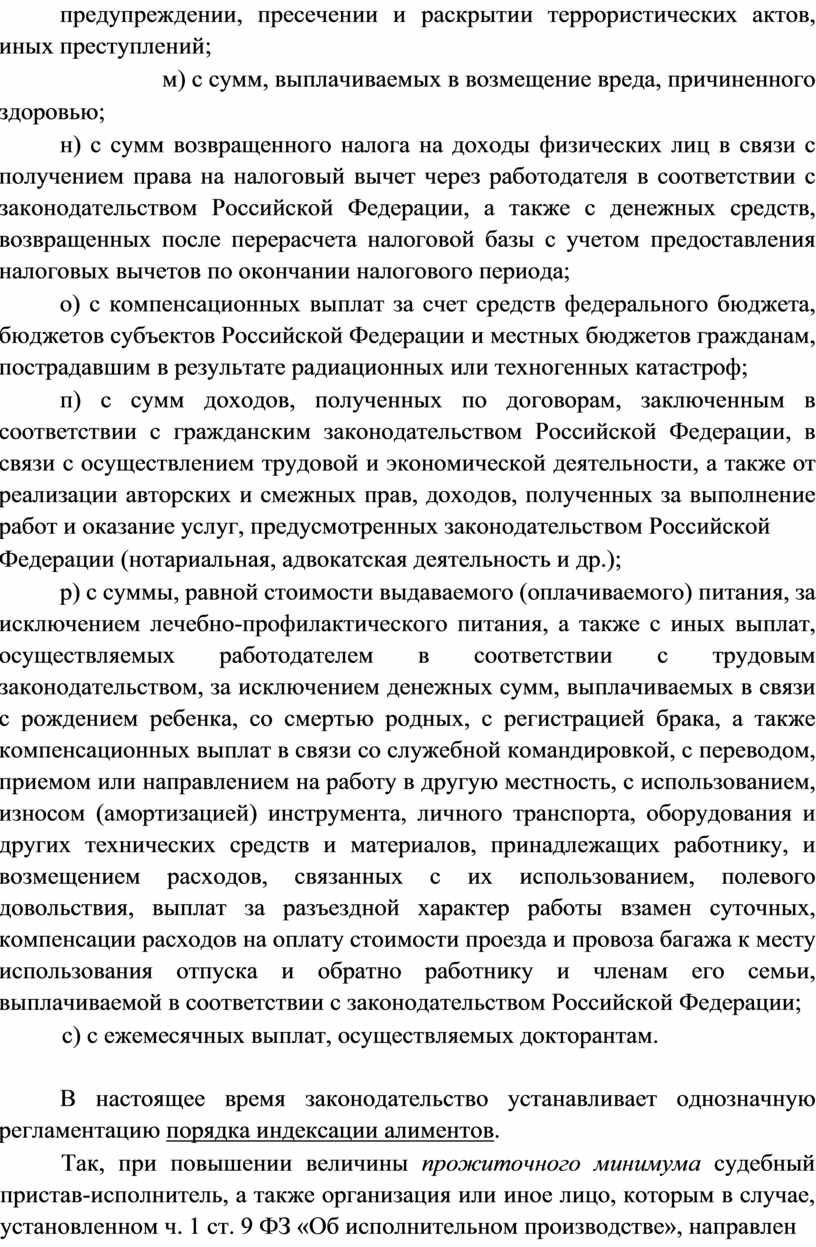 предупреждении, пресечении и раскрытии террористических актов, иных преступлений;

м) с сумм, выплачиваемых в возмещение вреда, причиненного здоровью;

н) с сумм возвращенного налога на доходы физических лиц в связи с получением права на налоговый вычет через работодателя в соответствии с законодательством Российской Федерации, а также с денежных средств, возвращенных после перерасчета налоговой базы с учетом предоставления налоговых вычетов по окончании налогового периода;

о) с компенсационных выплат за счет средств федерального бюджета, бюджетов субъектов Российской Федерации и местных бюджетов гражданам, пострадавшим в результате радиационных или техногенных катастроф;

п) с сумм доходов, полученных по договорам, заключенным в соответствии с гражданским законодательством Российской Федерации, в связи с осуществлением трудовой и экономической деятельности, а также от реализации авторских и смежных прав, доходов, полученных за выполнение работ и оказание услуг, предусмотренных законодательством Российской Федерации (нотариальная, адвокатская деятельность и др.);

р) с суммы, равной стоимости выдаваемого (оплачиваемого) питания, за исключением лечебно-профилактического питания, а также с иных выплат, осуществляемых работодателем в соответствии с трудовым законодательством, за исключением денежных сумм, выплачиваемых в связи с рождением ребенка, со смертью родных, с регистрацией брака, а также компенсационных выплат в связи со служебной командировкой, с переводом, приемом или направлением на работу в другую местность, с использованием, износом (амортизацией) инструмента, личного транспорта, оборудования и других технических средств и материалов, принадлежащих работнику, и возмещением расходов, связанных с их использованием, полевого довольствия, выплат за разъездной характер работы взамен суточных, компенсации расходов на оплату стоимости проезда и провоза багажа к месту использования отпуска и обратно работнику и членам его семьи, выплачиваемой в соответствии с законодательством Российской Федерации;

с) с ежемесячных выплат, осуществляемых докторантам.

В настоящее время законодательство устанавливает однозначную регламентацию порядка индексации алиментов.

Так, при повышении величины прожиточного минимума судебный пристав-исполнитель, а также организация или иное лицо, которым в случае, установленном ч. 1 ст. 9 ФЗ «Об исполнительном производстве», направлен